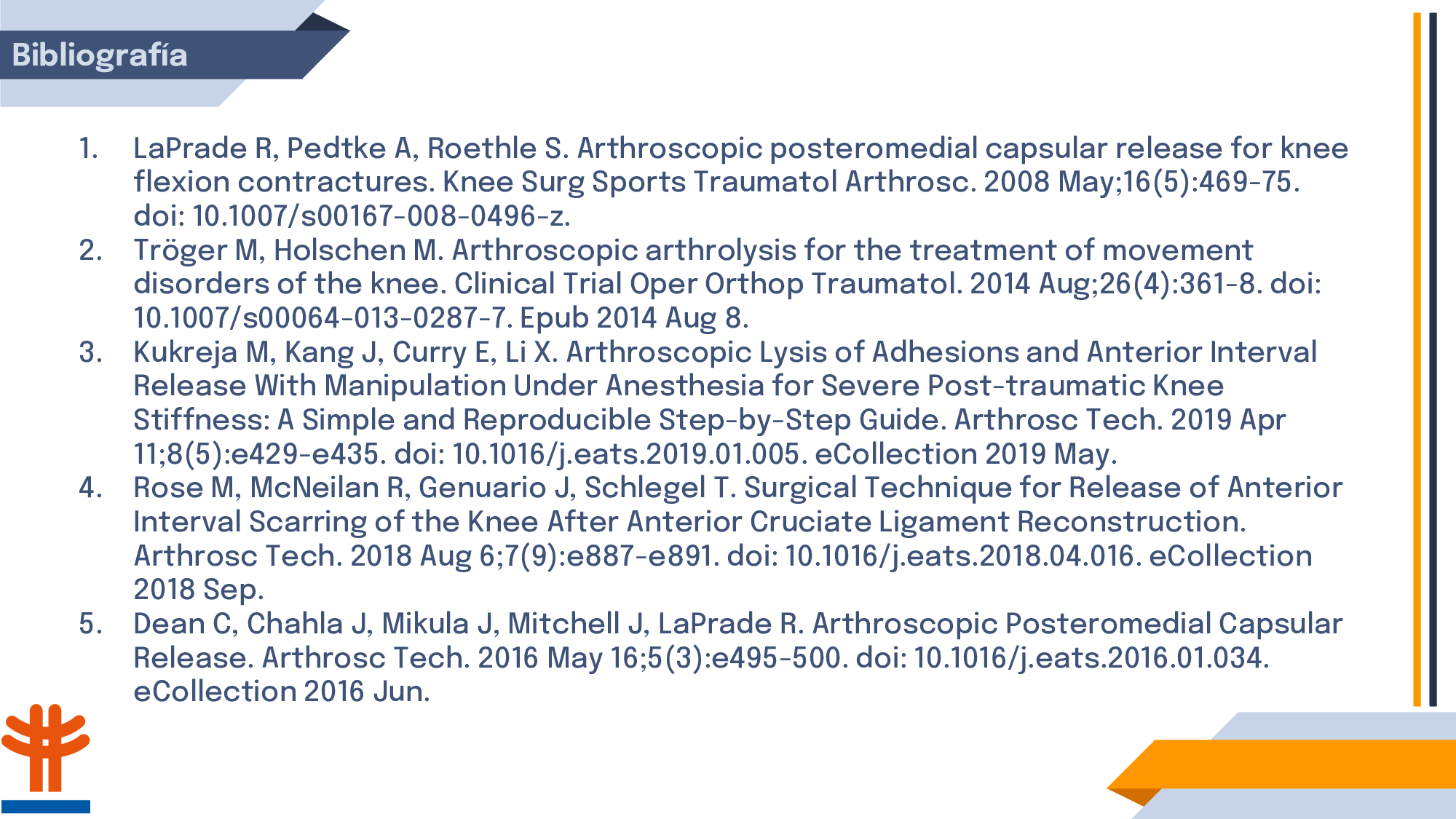 Bibliografía

1. LaPrade R, Pedtke A, Roethle S. Arthroscopic posteromedial capsular release for knee flexion contractures. Knee Surg Sports Traumatol Arthrosc. 2008 May;16(5):469-75. doi: 10.1007/s00167-008-0496-z.
2. Tröger M, Holschen M. Arthroscopic arthrolysis for the treatment of movement disorders of the knee. Clinical Trial Oper Orthop Traumatol. 2014 Aug;26(4):361-8. doi: 10.1007/s00064-013-0287-7. Epub 2014 Aug 8.
3. Kukreja M, Kang J, Curry E, Li X. Arthroscopic Lysis of Adhesions and Anterior Interval Release With Manipulation Under Anesthesia for Severe Post-traumatic Knee Stiffness: A Simple and Reproducible Step-by-Step Guide. Arthrosc Tech. 2019 Apr 11;8(5):e429-e435. doi: 10.1016/j.eats.2019.01.005. eCollection 2019 May.
4. Rose M, McNeilan R, Genuario J, Schlegel T. Surgical Technique for Release of Anterior Interval Scarring of the Knee After Anterior Cruciate Ligament Reconstruction. Arthrosc Tech. 2018 Aug 6;7(9):e887-e891. doi: 10.1016/j.eats.2018.04.016. eCollection 2018 Sep.
5. Dean C, Chahla J, Mikula J, Mitchell J, LaPrade R. Arthroscopic Posteromedial Capsular Release. Arthrosc Tech. 2016 May 16;5(3):e495-500. doi: 10.1016/j.eats.2016.01.034. eCollection 2016 Jun.